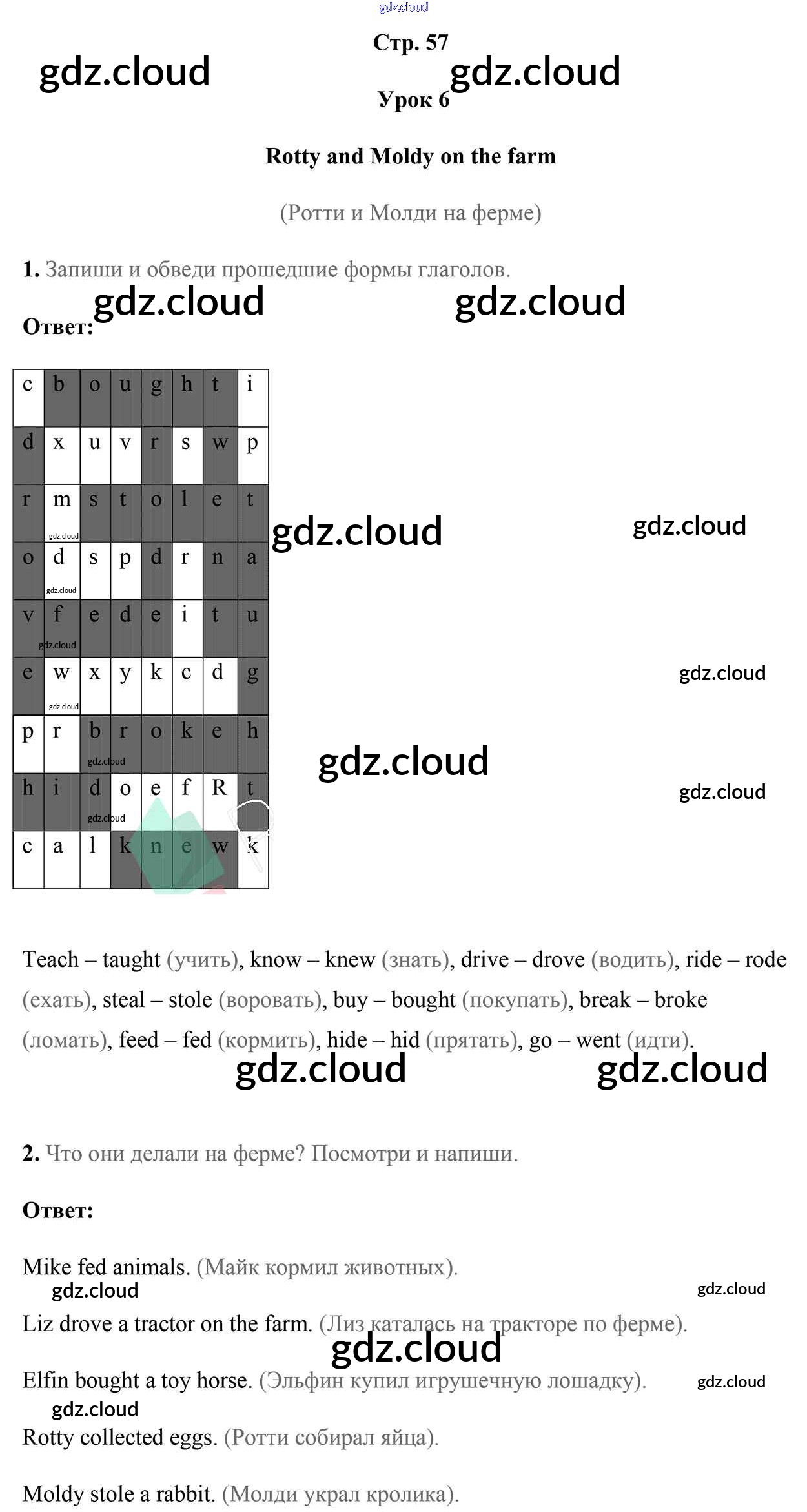 Стр. 57

Урок 6

Rotty and Moldy on the farm

(Ротти и Молди на ферме)

1. Запиши и обведи прошедшие формы глаголов.

Ответ:

| c | b | o | u | g | h | t | i |
|---|---|---|---|---|---|---|---|
| d | x | u | v | r | s | w | p |
| r | m | s | t | o | l | e | t |
| o | d | s | p | d | r | n | a |
| v | f | e | d | e | i | t | u |
| e | w | x | y | k | c | d | g |
| p | r | b | r | o | k | e | h |
| h | i | d | o | e | f | R | t |
| c | a | l | k | n | e | w | k |

Teach – taught (учить), know – knew (знать), drive – drove (водить), ride – rode (ехать), steal – stole (воровать), buy – bought (покупать), break – broke (ломать), feed – fed (кормить), hide – hid (прятать), go – went (идти).

2. Что они делали на ферме? Посмотри и напиши.

Ответ:

Mike fed animals. (Майк кормил животных).

Liz drove a tractor on the farm. (Лиз каталась на тракторе по ферме).

Elfin bought a toy horse. (Эльфин купил игрушечную лошадку).

Rotty collected eggs. (Ротти собирал яйца).

Moldy stole a rabbit. (Молди украл кролика).

gdz.cloud